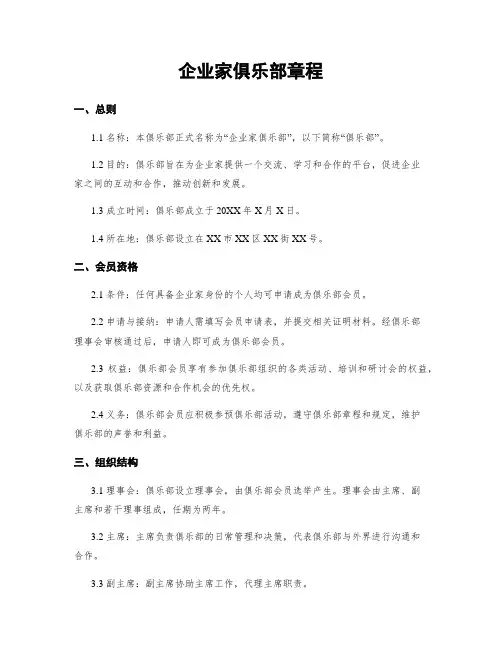 企业家俱乐部章程

一、总则

1.1 名称：本俱乐部正式名称为“企业家俱乐部”，以下简称“俱乐部”。

1.2 目的：俱乐部旨在为企业家提供一个交流、学习和合作的平台，促进企业家之间的互动和合作，推动创新和发展。

1.3 成立时间：俱乐部成立于 20XX 年 X 月 X 日。

1.4 所在地：俱乐部设立在 XX 市 XX 区 XX 街 XX 号。

二、会员资格

2.1 条件：任何具备企业家身份的个人均可申请成为俱乐部会员。

2.2 申请与接纳：申请人需填写会员申请表，并提交相关证明材料。经俱乐部理事会审核通过后，申请人即可成为俱乐部会员。

2.3 权益：俱乐部会员享有参加俱乐部组织的各类活动、培训和研讨会的权益，以及获取俱乐部资源和合作机会的优先权。

2.4 义务：俱乐部会员应积极参预俱乐部活动，遵守俱乐部章程和规定，维护俱乐部的声誉和利益。

三、组织结构

3.1 理事会：俱乐部设立理事会，由俱乐部会员选举产生。理事会由主席、副主席和若干理事组成，任期为两年。

3.2 主席：主席负责俱乐部的日常管理和决策，代表俱乐部与外界进行沟通和合作。

3.3 副主席：副主席协助主席工作，代理主席职责。